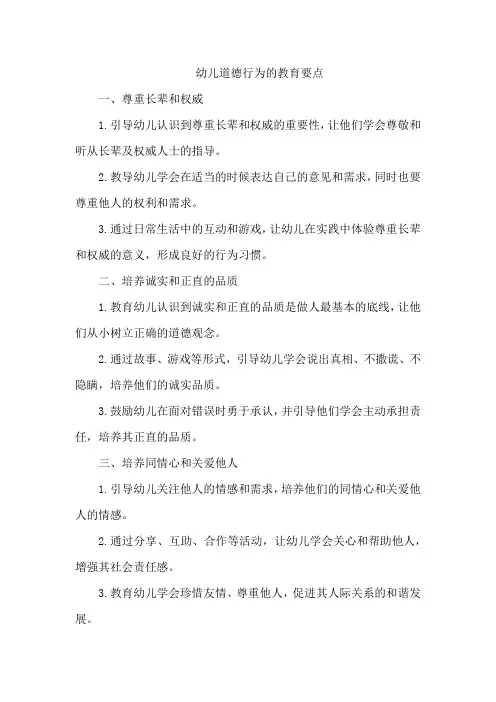 幼儿道德行为的教育要点

一、尊重长辈和权威

1.引导幼儿认识到尊重长辈和权威的重要性，让他们学会尊敬和听从长辈及权威人士的指导。

2.教导幼儿学会在适当的时候表达自己的意见和需求，同时也要尊重他人的权利和需求。

3.通过日常生活中的互动和游戏，让幼儿在实践中体验尊重长辈和权威的意义，形成良好的行为习惯。

二、培养诚实和正直的品质

1.教育幼儿认识到诚实和正直的品质是做人最基本的底线，让他们从小树立正确的道德观念。

2.通过故事、游戏等形式，引导幼儿学会说出真相、不撒谎、不隐瞒，培养他们的诚实品质。

3.鼓励幼儿在面对错误时勇于承认，并引导他们学会主动承担责任，培养其正直的品质。

三、培养同情心和关爱他人

1.引导幼儿关注他人的情感和需求，培养他们的同情心和关爱他人的情感。

2.通过分享、互助、合作等活动，让幼儿学会关心和帮助他人，增强其社会责任感。

3.教育幼儿学会珍惜友情、尊重他人，促进其人际关系的和谐发展。